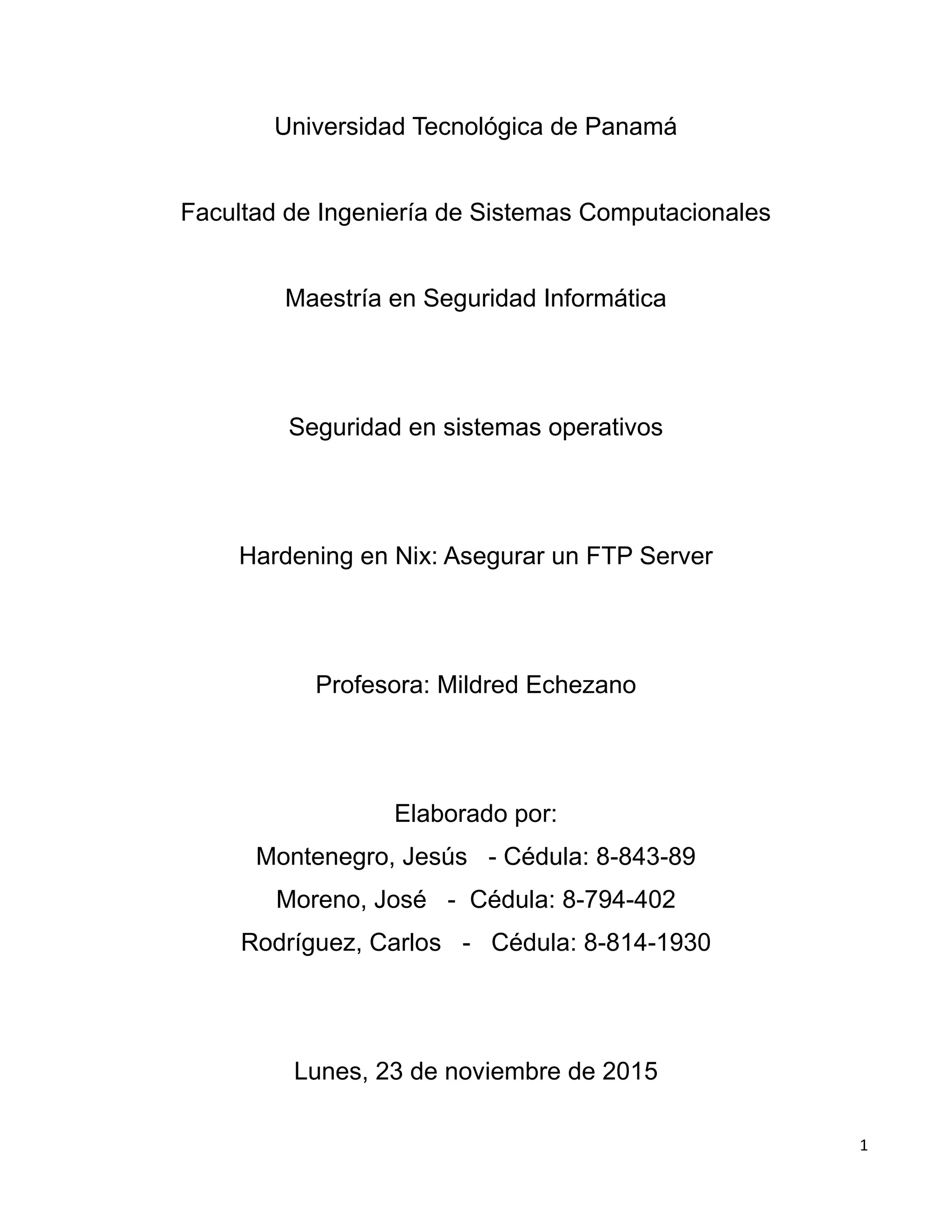 Universidad Tecnológica de Panamá

Facultad de Ingeniería de Sistemas Computacionales

Maestría en Seguridad Informática

Seguridad en sistemas operativos

Hardening en Nix: Asegurar un FTP Server

Profesora: Mildred Echezano

Elaborado por:
Montenegro, Jesús - Cédula: 8-843-89
Moreno, José - Cédula: 8-794-402
Rodríguez, Carlos - Cédula: 8-814-1930

Lunes, 23 de noviembre de 2015

1